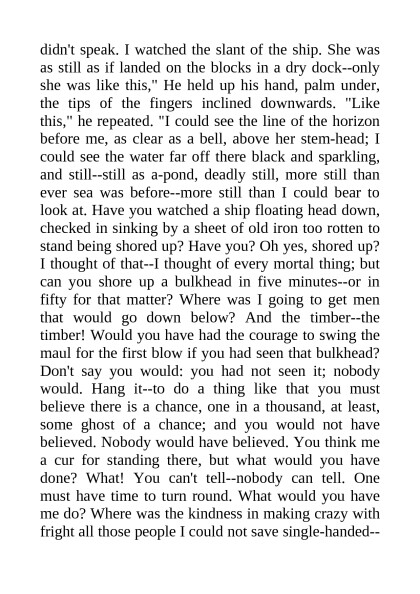 didn't speak. I watched the slant of the ship. She was as still as if landed on the blocks in a dry dock--only she was like this," He held up his hand, palm under, the tips of the fingers inclined downwards. "Like this," he repeated. "I could see the line of the horizon before me, as clear as a bell, above her stem-head; I could see the water far off there black and sparkling, and still--still as a-pond, deadly still, more still than ever sea was before--more still than I could bear to look at. Have you watched a ship floating head down, checked in sinking by a sheet of old iron too rotten to stand being shored up? Have you? Oh yes, shored up? I thought of that--I thought of every mortal thing; but can you shore up a bulkhead in five minutes--or in fifty for that matter? Where was I going to get men that would go down below? And the timber--the timber! Would you have had the courage to swing the maul for the first blow if you had seen that bulkhead? Don't say you would: you had not seen it; nobody would. Hang it--to do a thing like that you must believe there is a chance, one in a thousand, at least, some ghost of a chance; and you would not have believed. Nobody would have believed. You think me a cur for standing there, but what would you have done? What! You can't tell--nobody can tell. One must have time to turn round. What would you have me do? Where was the kindness in making crazy with fright all those people I could not save single-handed--